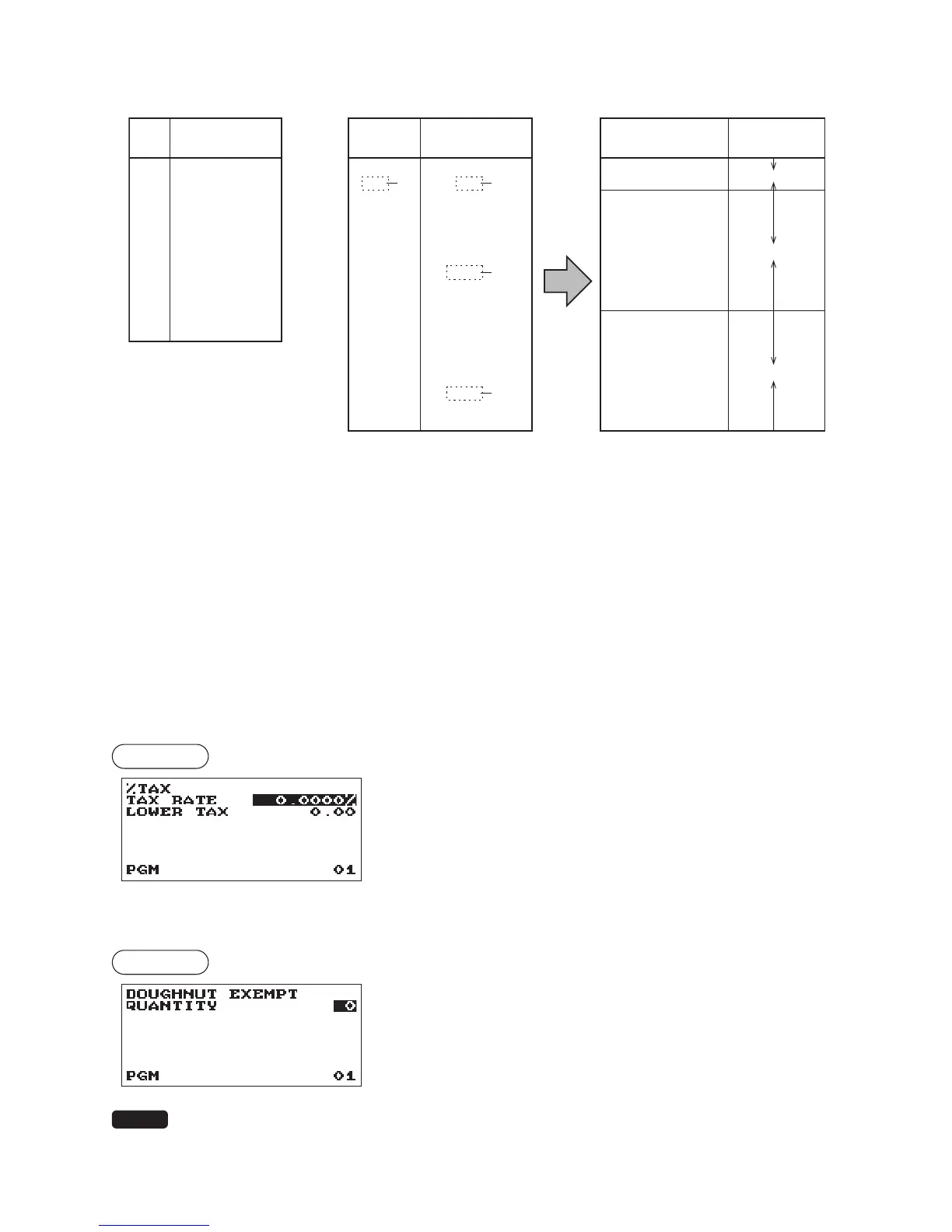 %TAX
TAX RATE 0.0000%
LOWER TAX 0.00

PGM 01

DOUGHNUT EXEMPT
QUANTITY 0

PGM 01